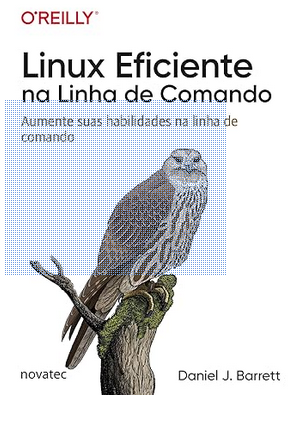 O'REILLY®

Linux Eficiente
na Linha de Comando

Aumente suas habilidades na linha de comando

novatec

Daniel J. Barrett